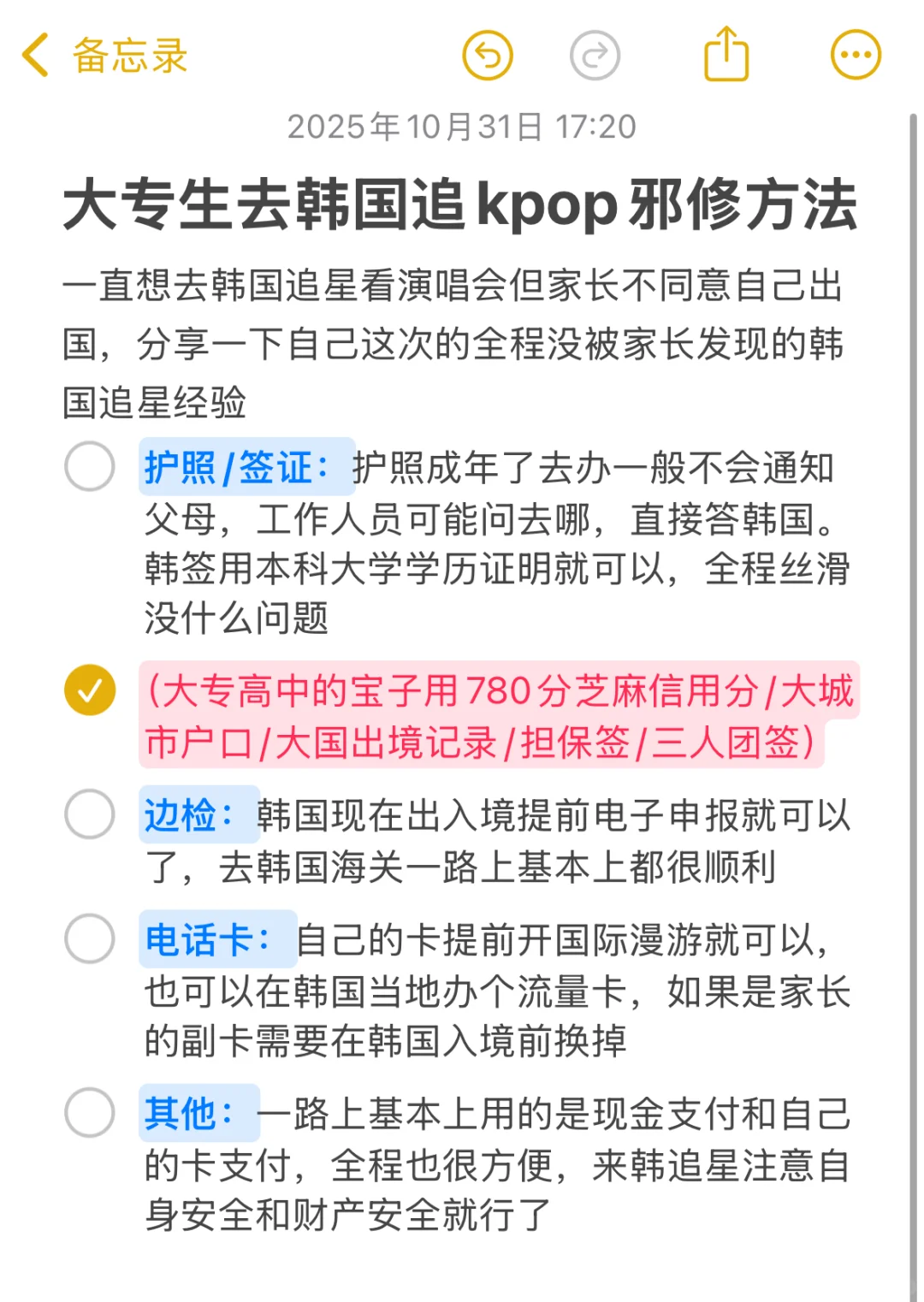 备忘录

2025年10月31日 17:20

大专生去韩国追kpop邪修方法

一直想去韩国追星看演唱会但家长不同意自己出国，分享一下自己这次的全程没被家长发现的韩国追星经验

护照/签证：护照成年了去办一般不会通知父母，工作人员可能问去哪，直接答韩国。韩签用本科大学学历证明就可以，全程丝滑没什么问题

(大专高中的宝子用780分芝麻信用分/大城市户口/大国出境记录/担保签/三人团签)

边检：韩国现在出入境提前电子申报就可以了，去韩国海关一路上基本上都很顺利

电话卡：自己的卡提前开国际漫游就可以，也可以在韩国当地办个流量卡，如果是家长的副卡需要在韩国入境前换掉

其他：一路上基本上用的是现金支付和自己的卡支付，全程也很方便，来韩追星注意自身安全和财产安全就行了